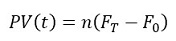 $PV(t) = n(F_T - F_0)$